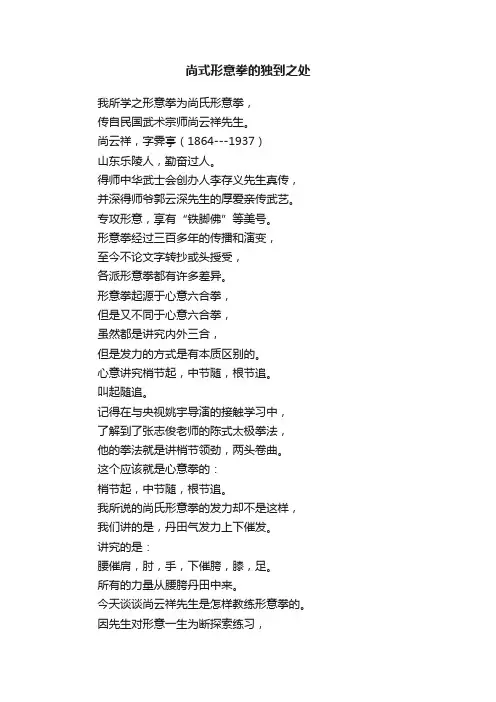 尚式形意拳的独到之处

我所学之形意拳为尚氏形意拳，
传自民国武术宗师尚云祥先生。
尚云祥，字霁亭（1864---1937）
山东乐陵人，勤奋过人。
得师中华武士会创办人李存义先生真传，
并深得师爷郭云深先生的厚爱亲传武艺。
专攻形意，享有“铁脚佛”等美号。
形意拳经过三百多年的传播和演变，
至今不论文字转抄或头授受，
各派形意拳都有许多差异。
形意拳起源于心意六合拳，
但是又不同于心意六合拳，
虽然都是讲究内外三合，
但是发力的方式是有本质区别的。
心意讲究梢节起，中节随，根节追。
叫起随追。
记得在与央视姚宇导演的接触学习中，
了解到了张志俊老师的陈式太极拳法，
他的拳法就是讲梢节领劲，两头卷曲。
这个应该就是心意拳的：
梢节起，中节随，根节追。
我所说的尚氏形意拳的发力却不是这样，
我们讲的是，丹田气发力上下催发。
讲究的是：
腰催肩，肘，手，下催胯，膝，足。
所有的力量从腰胯丹田中来。
今天谈谈尚云祥先生是怎样教练形意拳的。
因先生对形意一生为断探索练习，